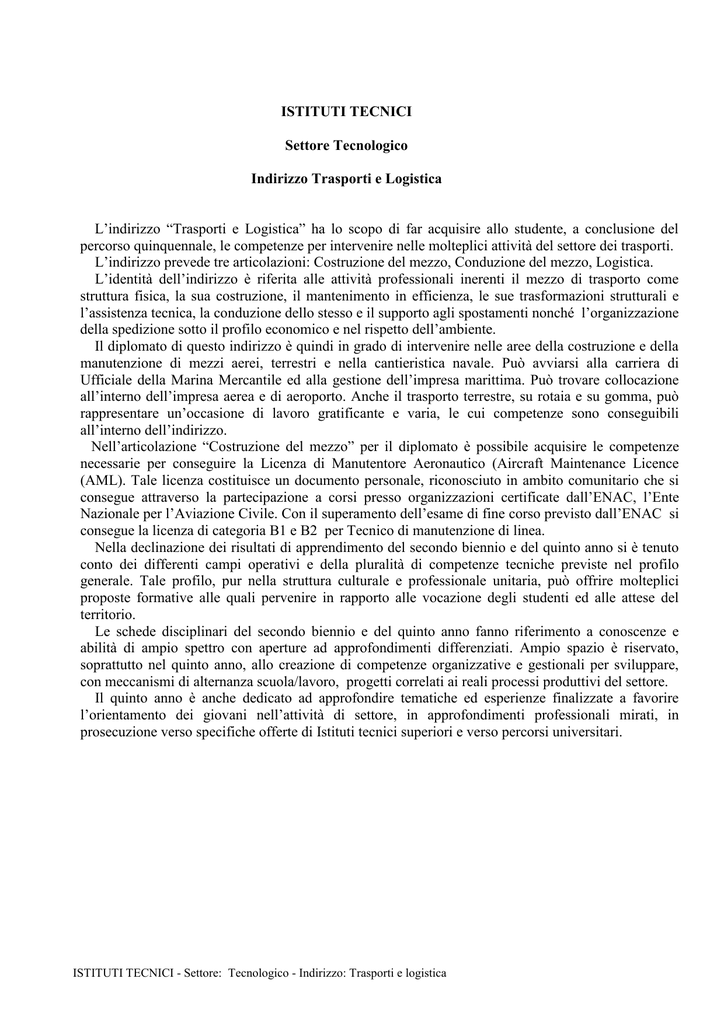 ISTITUTI TECNICI

Settore Tecnologico

Indirizzo Trasporti e Logistica

L'indirizzo "Trasporti e Logistica" ha lo scopo di far acquisire allo studente, a conclusione del percorso quinquennale, le competenze per intervenire nelle molteplici attività del settore dei trasporti.

L'indirizzo prevede tre articolazioni: Costruzione del mezzo, Conduzione del mezzo, Logistica.

L'identità dell'indirizzo è riferita alle attività professionali inerenti il mezzo di trasporto come struttura fisica, la sua costruzione, il mantenimento in efficienza, le sue trasformazioni strutturali e l'assistenza tecnica, la conduzione dello stesso e il supporto agli spostamenti nonché l'organizzazione della spedizione sotto il profilo economico e nel rispetto dell'ambiente.

Il diplomato di questo indirizzo è quindi in grado di intervenire nelle aree della costruzione e della manutenzione di mezzi aerei, terrestri e nella cantieristica navale. Può avviarsi alla carriera di Ufficiale della Marina Mercantile ed alla gestione dell'impresa marittima. Può trovare collocazione all'interno dell'impresa aerea e di aeroporto. Anche il trasporto terrestre, su rotaia e su gomma, può rappresentare un'occasione di lavoro gratificante e varia, le cui competenze sono conseguibili all'interno dell'indirizzo.

Nell'articolazione "Costruzione del mezzo" per il diplomato è possibile acquisire le competenze necessarie per conseguire la Licenza di Manutentore Aeronautico (Aircraft Maintenance Licence (AML). Tale licenza costituisce un documento personale, riconosciuto in ambito comunitario che si consegue attraverso la partecipazione a corsi presso organizzazioni certificate dall'ENAC, l'Ente Nazionale per l'Aviazione Civile. Con il superamento dell'esame di fine corso previsto dall'ENAC si consegue la licenza di categoria B1 e B2 per Tecnico di manutenzione di linea.

Nella declinazione dei risultati di apprendimento del secondo biennio e del quinto anno si è tenuto conto dei differenti campi operativi e della pluralità di competenze tecniche previste nel profilo generale. Tale profilo, pur nella struttura culturale e professionale unitaria, può offrire molteplici proposte formative alle quali pervenire in rapporto alle vocazione degli studenti ed alle attese del territorio.

Le schede disciplinari del secondo biennio e del quinto anno fanno riferimento a conoscenze e abilità di ampio spettro con aperture ad approfondimenti differenziati. Ampio spazio è riservato, soprattutto nel quinto anno, allo creazione di competenze organizzative e gestionali per sviluppare, con meccanismi di alternanza scuola/lavoro, progetti correlati ai reali processi produttivi del settore.

Il quinto anno è anche dedicato ad approfondire tematiche ed esperienze finalizzate a favorire l'orientamento dei giovani nell'attività di settore, in approfondimenti professionali mirati, in prosecuzione verso specifiche offerte di Istituti tecnici superiori e verso percorsi universitari.

ISTITUTI TECNICI - Settore: Tecnologico - Indirizzo: Trasporti e logistica